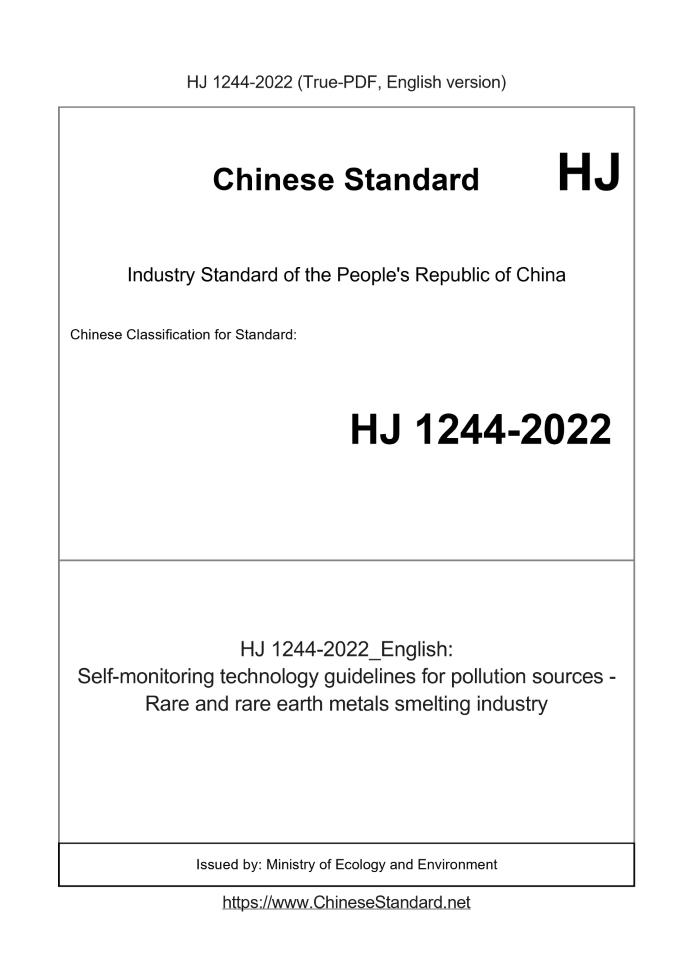 HJ 1244-2022 (True-PDF, English version)

Chinese Standard HJ

Industry Standard of the People's Republic of China

Chinese Classification for Standard:

HJ 1244-2022

HJ 1244-2022_English:
Self-monitoring technology guidelines for pollution sources - Rare and rare earth metals smelting industry

Issued by: Ministry of Ecology and Environment

https://www.ChineseStandard.net